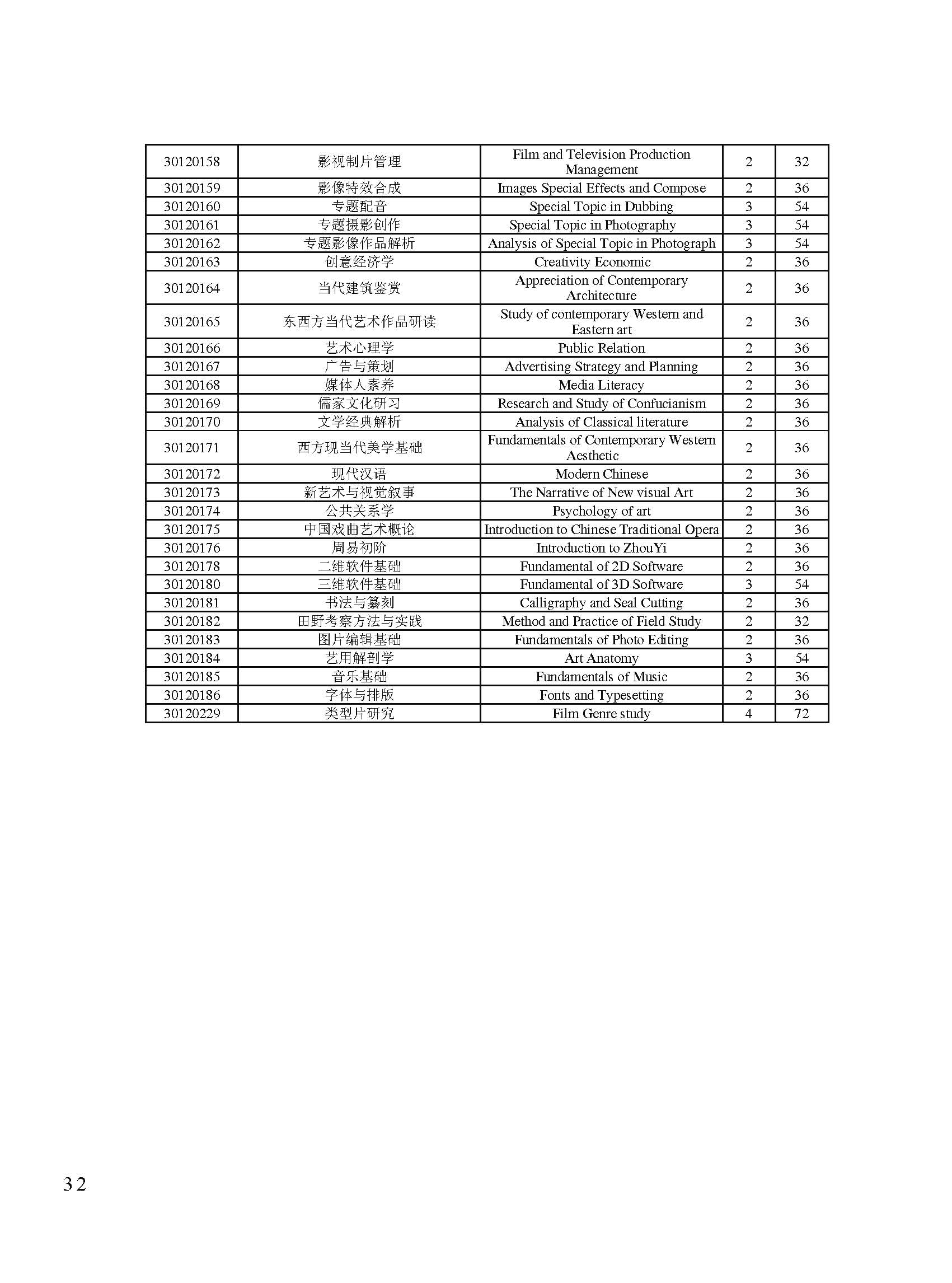 | 30120158 | 影视制片管理 | Film and Television Production Management | 2 | 32 |
|---|---|---|---|---|
| 30120159 | 影像特效合成 | Images Special Effects and Compose | 2 | 36 |
| 30120160 | 专题配音 | Special Topic in Dubbing | 3 | 54 |
| 30120161 | 专题摄影创作 | Special Topic in Photography | 3 | 54 |
| 30120162 | 专题影像作品解析 | Analysis of Special Topic in Photograph | 3 | 54 |
| 30120163 | 创意经济学 | Creativity Economic | 2 | 36 |
| 30120164 | 当代建筑鉴赏 | Appreciation of Contemporary Architecture | 2 | 36 |
| 30120165 | 东西方当代艺术作品研读 | Study of contemporary Western and Eastern art | 2 | 36 |
| 30120166 | 艺术心理学 | Public Relation | 2 | 36 |
| 30120167 | 广告与策划 | Advertising Strategy and Planning | 2 | 36 |
| 30120168 | 媒体人素养 | Media Literacy | 2 | 36 |
| 30120169 | 儒家文化研习 | Research and Study of Confucianism | 2 | 36 |
| 30120170 | 文学经典解析 | Analysis of Classical literature | 2 | 36 |
| 30120171 | 西方现当代美学基础 | Fundamentals of Contemporary Western Aesthetic | 2 | 36 |
| 30120172 | 现代汉语 | Modern Chinese | 2 | 36 |
| 30120173 | 新艺术与视觉叙事 | The Narrative of New visual Art | 2 | 36 |
| 30120174 | 公共关系学 | Psychology of art | 2 | 36 |
| 30120175 | 中国戏曲艺术概论 | Introduction to Chinese Traditional Opera | 2 | 36 |
| 30120176 | 周易初阶 | Introduction to ZhouYi | 2 | 36 |
| 30120178 | 二维软件基础 | Fundamental of 2D Software | 2 | 36 |
| 30120180 | 三维软件基础 | Fundamental of 3D Software | 3 | 54 |
| 30120181 | 书法与篆刻 | Calligraphy and Seal Cutting | 2 | 36 |
| 30120182 | 田野考察方法与实践 | Method and Practice of Field Study | 2 | 32 |
| 30120183 | 图片编辑基础 | Fundamentals of Photo Editing | 2 | 36 |
| 30120184 | 艺用解剖学 | Art Anatomy | 3 | 54 |
| 30120185 | 音乐基础 | Fundamentals of Music | 2 | 36 |
| 30120186 | 字体与排版 | Fonts and Typesetting | 2 | 36 |
| 30120229 | 类型片研究 | Film Genre study | 4 | 72 |

32